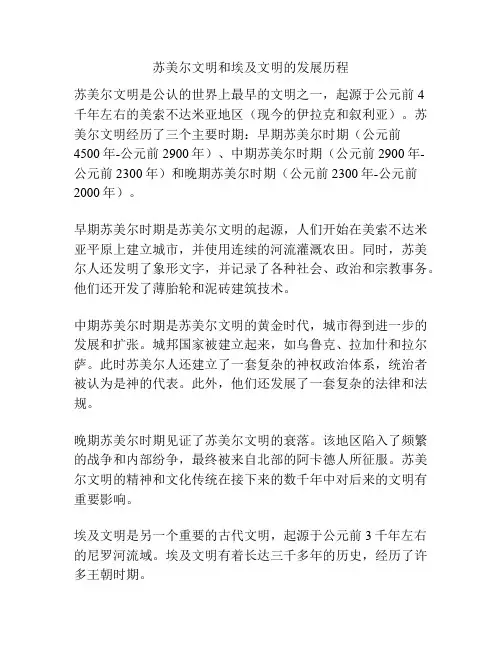 苏美尔文明和埃及文明的发展历程

苏美尔文明是公认的世界上最早的文明之一，起源于公元前 4 千年左右的美索不达米亚地区（现今的伊拉克和叙利亚）。苏美尔文明经历了三个主要时期：早期苏美尔时期（公元前 4500 年-公元前 2900 年）、中期苏美尔时期（公元前 2900 年-公元前 2300 年）和晚期苏美尔时期（公元前 2300 年-公元前 2000 年）。

早期苏美尔时期是苏美尔文明的起源，人们开始在美索不达米亚平原上建立城市，并使用连续的河流灌溉农田。同时，苏美尔人还发明了象形文字，并记录了各种社会、政治和宗教事务。他们还开发了薄胎轮和泥砖建筑技术。

中期苏美尔时期是苏美尔文明的黄金时代，城市得到进一步的发展和扩张。城邦国家被建立起来，如乌鲁克、拉加什和拉尔萨。此时苏美尔人还建立了一套复杂的神权政治体系，统治者被认为是神的代表。此外，他们还发展了一套复杂的法律和法规。

晚期苏美尔时期见证了苏美尔文明的衰落。该地区陷入了频繁的战争和内部纷争，最终被来自北部的阿卡德人所征服。苏美尔文明的精神和文化传统在接下来的数千年中对后来的文明有重要影响。

埃及文明是另一个重要的古代文明，起源于公元前 3 千年左右的尼罗河流域。埃及文明有着长达三千多年的历史，经历了许多王朝时期。